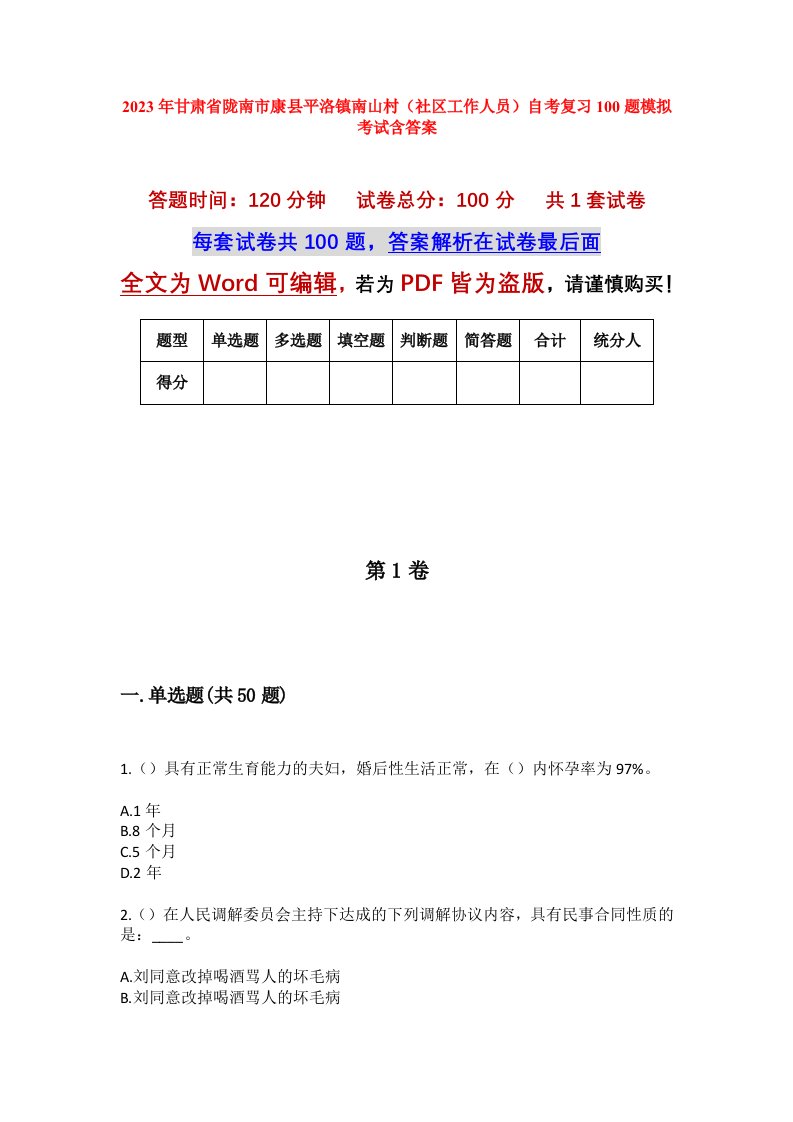 2023年甘肃省陇南市康县平洛镇南山村（社区工作人员）自考复习100题模拟考试含答案

答题时间：120分钟　试卷总分：100分　共1套试卷

每套试卷共100题，答案解析在试卷最后面

全文为Word可编辑，若为PDF皆为盗版，请谨慎购买！

| 题型 | 单选题 | 多选题 | 填空题 | 判断题 | 简答题 | 合计 | 统分人 |
|---|---|---|---|---|---|---|---|
| 得分 | | | | | | | |

第1卷

一.单选题(共50题)

1.（）具有正常生育能力的夫妇，婚后性生活正常，在（）内怀孕率为97%。

A.1年
B.8个月
C.5个月
D.2年

2.（）在人民调解委员会主持下达成的下列调解协议内容，具有民事合同性质的是：____。

A.刘同意改掉喝酒骂人的坏毛病
B.刘同意改掉喝酒骂人的坏毛病